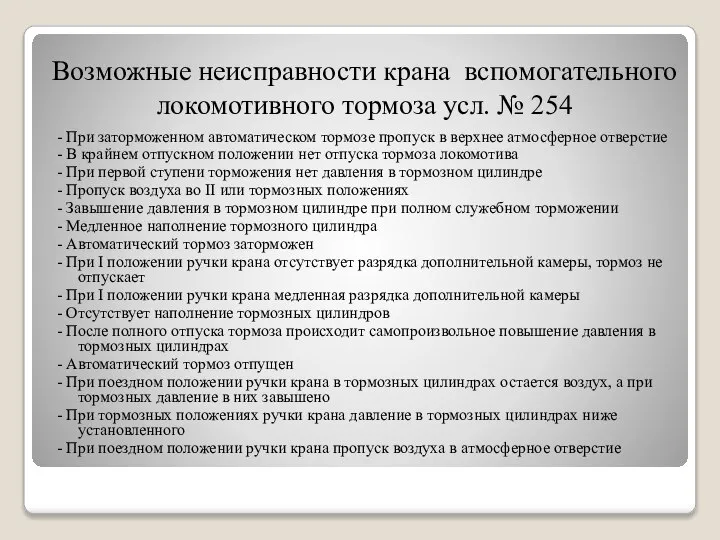 Возможные неисправности крана вспомогательного локомотивного тормоза усл. № 254

- При заторможенном автоматическом тормозе пропуск в верхнее атмосферное отверстие
- В крайнем отпускном положении нет отпуска тормоза локомотива
- При первой ступени торможения нет давления в тормозном цилиндре
- Пропуск воздуха во II или тормозных положениях
- Завышение давления в тормозном цилиндре при полном служебном торможении
- Медленное наполнение тормозного цилиндра
- Автоматический тормоз заторможен
- При I положении ручки крана отсутствует разрядка дополнительной камеры, тормоз не отпускает
- При I положении ручки крана медленная разрядка дополнительной камеры
- Отсутствует наполнение тормозных цилиндров
- После полного отпуска тормоза происходит самопроизвольное повышение давления в тормозных цилиндрах
- Автоматический тормоз отпущен
- При поездном положении ручки крана в тормозных цилиндрах остается воздух, а при тормозных давление в них завышено
- При тормозных положениях ручки крана давление в тормозных цилиндрах ниже установленного
- При поездном положении ручки крана пропуск воздуха в атмосферное отверстие